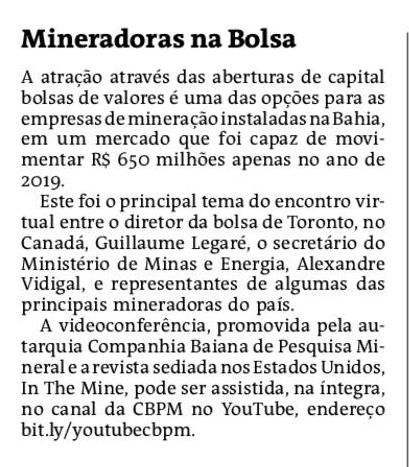 Mineradoras na Bolsa

A atração através das aberturas de capital bolsas de valores é uma das opções para as empresas de mineração instaladas na Bahia, em um mercado que foi capaz de movimentar R$ 650 milhões apenas no ano de 2019.

Este foi o principal tema do encontro virtual entre o diretor da bolsa de Toronto, no Canadá, Guillaume Legaré, o secretário do Ministério de Minas e Energia, Alexandre Vidigal, e representantes de algumas das principais mineradoras do país.

A videoconferência, promovida pela autarquia Companhia Baiana de Pesquisa Mineral e a revista sediada nos Estados Unidos, In The Mine, pode ser assistida, na íntegra, no canal da CBPM no YouTube, endereço bit.ly/youtubecbpm.